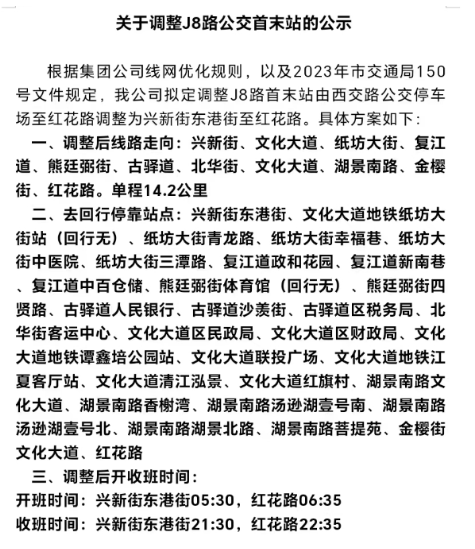 关于调整J8路公交首末站的公示

根据集团公司线网优化规则，以及2023年市交通局150号文件规定，我公司拟定调整J8路首末站由西交路公交停车场至红花路调整为兴新街东港街至红花路。具体方案如下：

一、调整后线路走向：兴新街、文化大道、纸坊大街、复江道、熊廷弼街、古驿道、北华街、文化大道、湖景南路、金樱街、红花路。单程14.2公里

二、去回行停靠站点：兴新街东港街、文化大道地铁纸坊大街站（回行无）、纸坊大街青龙路、纸坊大街幸福巷、纸坊大街中医院、纸坊大街三潭路、复江道政和花园、复江道新南巷、复江道中百仓储、熊廷弼街体育馆（回行无）、熊廷弼街四贤路、古驿道人民银行、古驿道沙羡街、古驿道区税务局、北华街客运中心、文化大道区民政局、文化大道区财政局、文化大道地铁谭鑫培公园站、文化大道联投广场、文化大道地铁江夏客厅站、文化大道清江泓景、文化大道红旗村、湖景南路文化大道、湖景南路香榭湾、湖景南路汤逊湖壹号南、湖景南路汤逊湖壹号北、湖景南路湖景北路、湖景南路菩提苑、金樱街文化大道、红花路

三、调整后开收班时间：
开班时间：兴新街东港街05:30，红花路06:35
收班时间：兴新街东港街21:30，红花路22:35